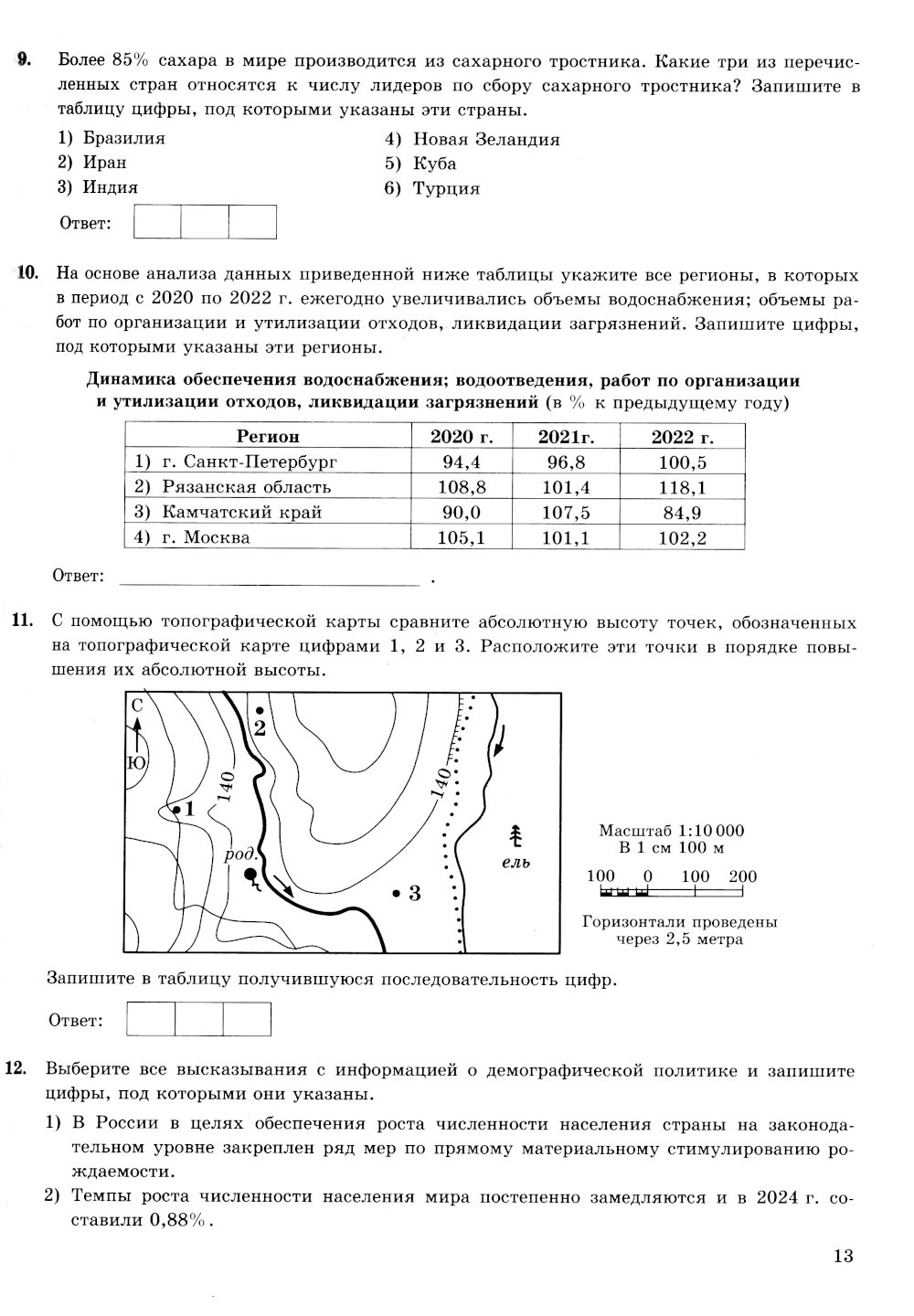 9. Более 85% сахара в мире производится из сахарного тростника. Какие три из перечисленных стран относятся к числу лидеров по сбору сахарного тростника? Запишите в таблицу цифры, под которыми указаны эти страны.

1) Бразилия
2) Иран
3) Индия
4) Новая Зеландия
5) Куба
6) Турция

Ответ:

10. На основе анализа данных приведенной ниже таблицы укажите все регионы, в которых в период с 2020 по 2022 г. ежегодно увеличивались объемы водоснабжения; объемы работ по организации и утилизации отходов, ликвидации загрязнений. Запишите цифры, под которыми указаны эти регионы.

Динамика обеспечения водоснабжения; водоотведения, работ по организации и утилизации отходов, ликвидации загрязнений (в % к предыдущему году)

| Регион | 2020 г. | 2021г. | 2022 г. |
|---|---|---|---|
| 1) г. Санкт-Петербург | 94,4 | 96,8 | 100,5 |
| 2) Рязанская область | 108,8 | 101,4 | 118,1 |
| 3) Камчатский край | 90,0 | 107,5 | 84,9 |
| 4) г. Москва | 105,1 | 101,1 | 102,2 |

Ответ: ______________________ .

11. С помощью топографической карты сравните абсолютную высоту точек, обозначенных на топографической карте цифрами 1, 2 и 3. Расположите эти точки в порядке повышения их абсолютной высоты.

С
Ю
2
140
1
140
род.
3
ель

Масштаб 1:10 000
В 1 см 100 м
100 0 100 200
Горизонтали проведены через 2,5 метра

Запишите в таблицу получившуюся последовательность цифр.

Ответ:

12. Выберите все высказывания с информацией о демографической политике и запишите цифры, под которыми они указаны.

1) В России в целях обеспечения роста численности населения страны на законодательном уровне закреплен ряд мер по прямому материальному стимулированию рождаемости.
2) Темпы роста численности населения мира постепенно замедляются и в 2024 г. составили 0,88%.

13